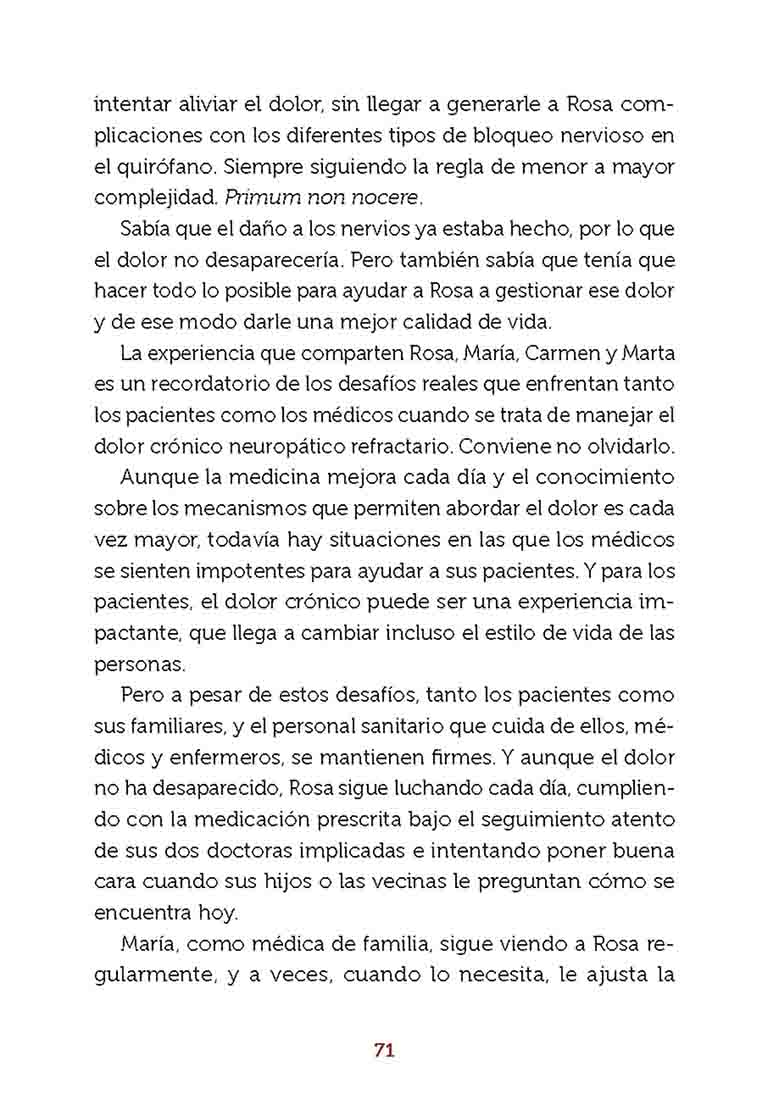 intentar aliviar el dolor, sin llegar a generarle a Rosa complicaciones con los diferentes tipos de bloqueo nervioso en el quirófano. Siempre siguiendo la regla de menor a mayor complejidad. Primum non nocere.

Sabía que el daño a los nervios ya estaba hecho, por lo que el dolor no desaparecería. Pero también sabía que tenía que hacer todo lo posible para ayudar a Rosa a gestionar ese dolor y de ese modo darle una mejor calidad de vida.

La experiencia que comparten Rosa, María, Carmen y Marta es un recordatorio de los desafíos reales que enfrentan tanto los pacientes como los médicos cuando se trata de manejar el dolor crónico neuropático refractario. Conviene no olvidarlo.

Aunque la medicina mejora cada día y el conocimiento sobre los mecanismos que permiten abordar el dolor es cada vez mayor, todavía hay situaciones en las que los médicos se sienten impotentes para ayudar a sus pacientes. Y para los pacientes, el dolor crónico puede ser una experiencia impactante, que llega a cambiar incluso el estilo de vida de las personas.

Pero a pesar de estos desafíos, tanto los pacientes como sus familiares, y el personal sanitario que cuida de ellos, médicos y enfermeros, se mantienen firmes. Y aunque el dolor no ha desaparecido, Rosa sigue luchando cada día, cumpliendo con la medicación prescrita bajo el seguimiento atento de sus dos doctoras implicadas e intentando poner buena cara cuando sus hijos o las vecinas le preguntan cómo se encuentra hoy.

María, como médica de familia, sigue viendo a Rosa regularmente, y a veces, cuando lo necesita, le ajusta la

71